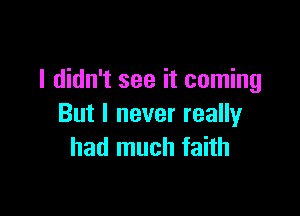 I didn't see it coming
But I never really
had much faith